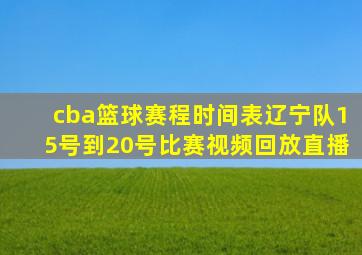 cba篮球赛程时间表辽宁队15号到20号比赛视频回放直播